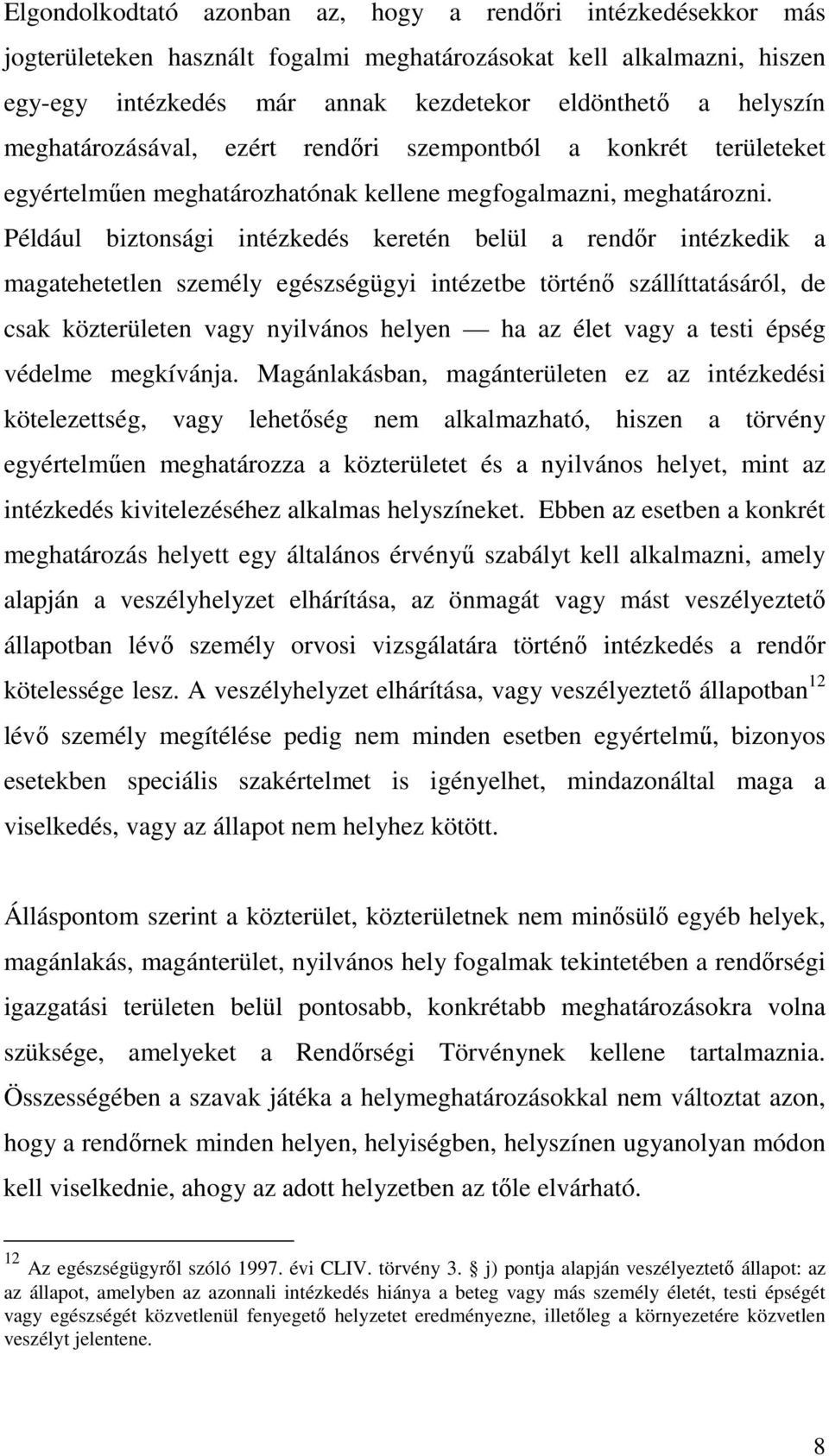 Elgondolkodtató azonban az, hogy a rendőri intézkedésekkor más jogterületeken használt fogalmi meghatározásokat kell alkalmazni, hiszen egy-egy intézkedés már annak kezdetekor eldönthető a helyszín meghatározásával, ezért rendőri szempontból a konkrét területeket egyértelműen meghatározhatónak kellene megfogalmazni, meghatározni. Például biztonsági intézkedés keretén belül a rendőr intézkedik a magatehetetlen személy egészségügyi intézetbe történő szállíttatásáról, de csak közterületen vagy nyilvános helyen — ha az élet vagy a testi épség védelme megkívánja. Magánlakásban, magánterületen ez az intézkedési kötelezettség, vagy lehetőség nem alkalmazható, hiszen a törvény egyértelműen meghatározza a közterületet és a nyilvános helyet, mint az intézkedés kivitelezéséhez alkalmas helyszíneket. Ebben az esetben a konkrét meghatározás helyett egy általános érvényű szabályt kell alkalmazni, amely alapján a veszélyhelyzet elhárítása, az önmagát vagy mást veszélyeztető állapotban lévő személy orvosi vizsgálatára történő intézkedés a rendőr kötelessége lesz. A veszélyhelyzet elhárítása, vagy veszélyeztető állapotban$^{12}$ lévő személy megítélése pedig nem minden esetben egyértelmű, bizonyos esetekben speciális szakértelmet is igényelhet, mindazonáltal maga a viselkedés, vagy az állapot nem helyhez kötött.

Álláspontom szerint a közterület, közterületnek nem minősülő egyéb helyek, magánlakás, magánterület, nyilvános hely fogalmak tekintetében a rendőrségi igazgatási területen belül pontosabb, konkrétabb meghatározásokra volna szüksége, amelyeket a Rendőrségi Törvénynek kellene tartalmaznia. Összességében a szavak játéka a helymeghatározásokkal nem változtat azon, hogy a rendőrnek minden helyen, helyiségben, helyszínen ugyanolyan módon kell viselkednie, ahogy az adott helyzetben az tőle elvárható.

$^{12}$ Az egészségügyről szóló 1997. évi CLIV. törvény 3. § j) pontja alapján veszélyeztető állapot: az az állapot, amelyben az azonnali intézkedés hiánya a beteg vagy más személy életét, testi épségét vagy egészségét közvetlenül fenyegető helyzetet eredményezne, illetőleg a környezetére közvetlen veszélyt jelentene.

8